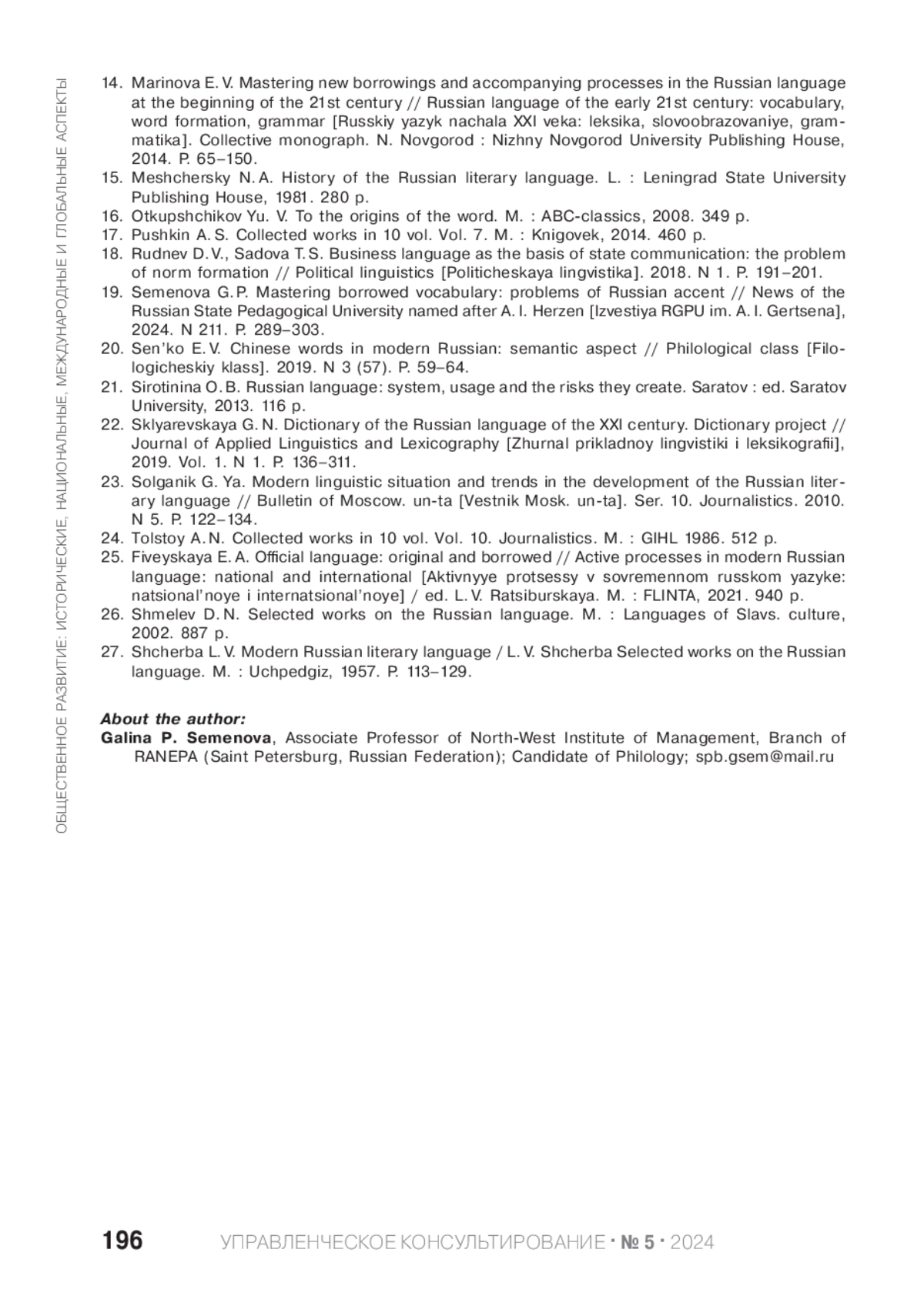 ОБЩЕСТВЕННОЕ РАЗВИТИЕ: ИСТОРИЧЕСКИЕ, НАЦИОНАЛЬНЫЕ, МЕЖДУНАРОДНЫЕ И ГЛОБАЛЬНЫЕ АСПЕКТЫ

14. Marinova E. V. Mastering new borrowings and accompanying processes in the Russian language at the beginning of the 21st century // Russian language of the early 21st century: vocabulary, word formation, grammar [Russkiy yazyk nachala XXI veka: leksika, slovoobrazovaniye, grammatika]. Collective monograph. N. Novgorod : Nizhny Novgorod University Publishing House, 2014. P. 65–150.
15. Meshchersky N. A. History of the Russian literary language. L. : Leningrad State University Publishing House, 1981. 280 p.
16. Otkupshchikov Yu. V. To the origins of the word. M. : ABC-classics, 2008. 349 p.
17. Pushkin A. S. Collected works in 10 vol. Vol. 7. M. : Knigovek, 2014. 460 p.
18. Rudnev D. V., Sadova T. S. Business language as the basis of state communication: the problem of norm formation // Political linguistics [Politicheskaya lingvistika]. 2018. N 1. P. 191–201.
19. Semenova G. P. Mastering borrowed vocabulary: problems of Russian accent // News of the Russian State Pedagogical University named after A. I. Herzen [Izvestiya RGPU im. A. I. Gertsena], 2024. N 211. P. 289–303.
20. Sen'ko E. V. Chinese words in modern Russian: semantic aspect // Philological class [Filologicheskiy klass]. 2019. N 3 (57). P. 59–64.
21. Sirotinina O. B. Russian language: system, usage and the risks they create. Saratov : ed. Saratov University, 2013. 116 p.
22. Sklyarevskaya G. N. Dictionary of the Russian language of the XXI century. Dictionary project // Journal of Applied Linguistics and Lexicography [Zhurnal prikladnoy lingvistiki i leksikografii], 2019. Vol. 1. N 1. P. 136–311.
23. Solganik G. Ya. Modern linguistic situation and trends in the development of the Russian literary language // Bulletin of Moscow. un-ta [Vestnik Mosk. un-ta]. Ser. 10. Journalistics. 2010. N 5. P. 122–134.
24. Tolstoy A. N. Collected works in 10 vol. Vol. 10. Journalistics. M. : GIHL 1986. 512 p.
25. Fiveyskaya E. A. Official language: original and borrowed // Active processes in modern Russian language: national and international [Aktivnyye protsessy v sovremennom russkom yazyke: natsional'noye i internatsional'noye] / ed. L. V. Ratsiburskaya. M. : FLINTA, 2021. 940 p.
26. Shmelev D. N. Selected works on the Russian language. M. : Languages of Slavs. culture, 2002. 887 p.
27. Shcherba L. V. Modern Russian literary language / L. V. Shcherba Selected works on the Russian language. M. : Uchpedgiz, 1957. P. 113–129.

About the author:
Galina P. Semenova, Associate Professor of North-West Institute of Management, Branch of RANEPA (Saint Petersburg, Russian Federation); Candidate of Philology; spb.gsem@mail.ru

196 УПРАВЛЕНЧЕСКОЕ КОНСУЛЬТИРОВАНИЕ · № 5 · 2024